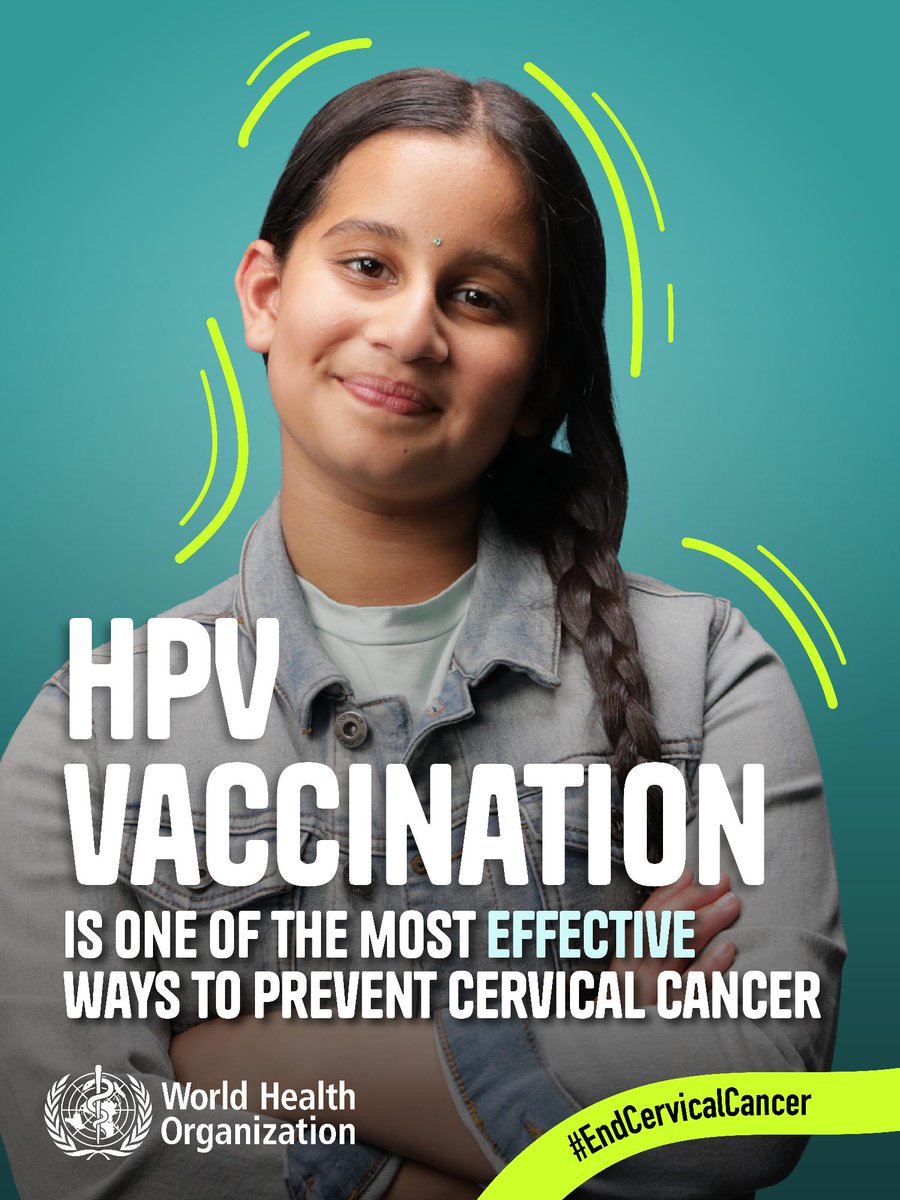 HPV VACCINATION

IS ONE OF THE MOST EFFECTIVE WAYS TO PREVENT CERVICAL CANCER

World Health Organization

#EndCervicalCancer